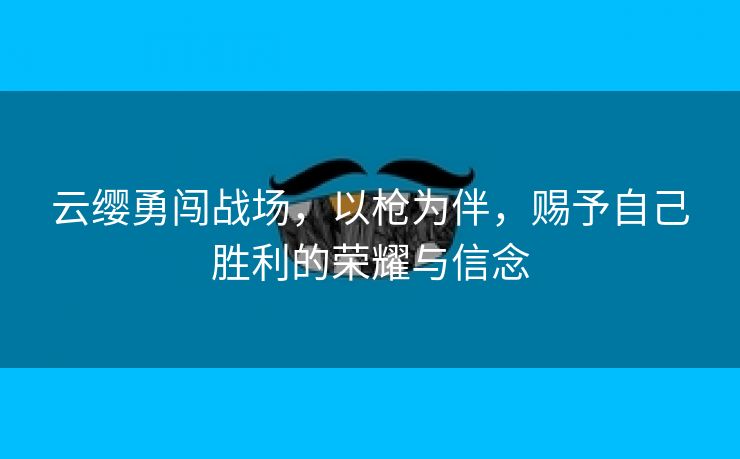 云缨勇闯战场，以枪为伴，赐予自己胜利的荣耀与信念